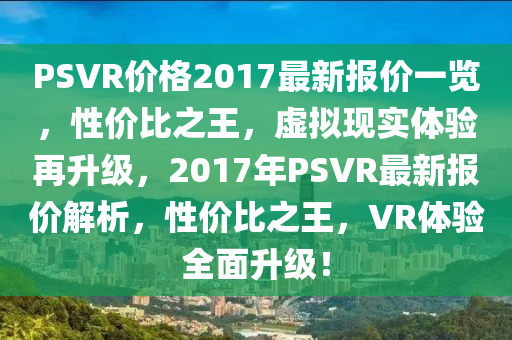 PSVR价格2017最新报价一览，性价比之王，虚拟现实体验再升级，2017年PSVR最新报价解析，性价比之王，VR体验全面升级！